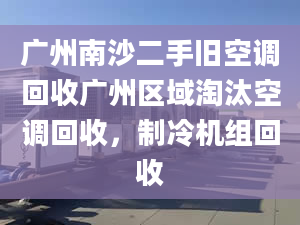 广州南沙二手旧空调回收广州区域淘汰空调回收，制冷机组回收